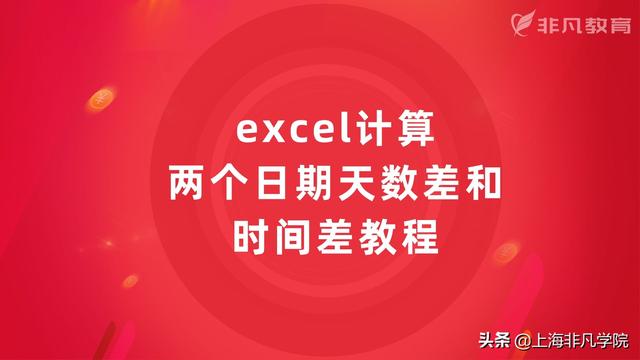 非凡教育

excel计算
两个日期天数差和
时间差教程

头条 @上海非凡学院